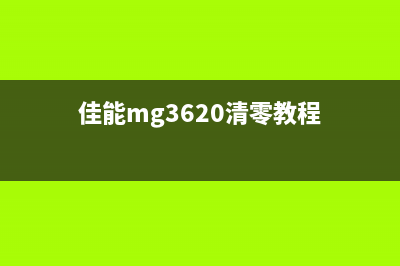 佳能mg3620清零教程